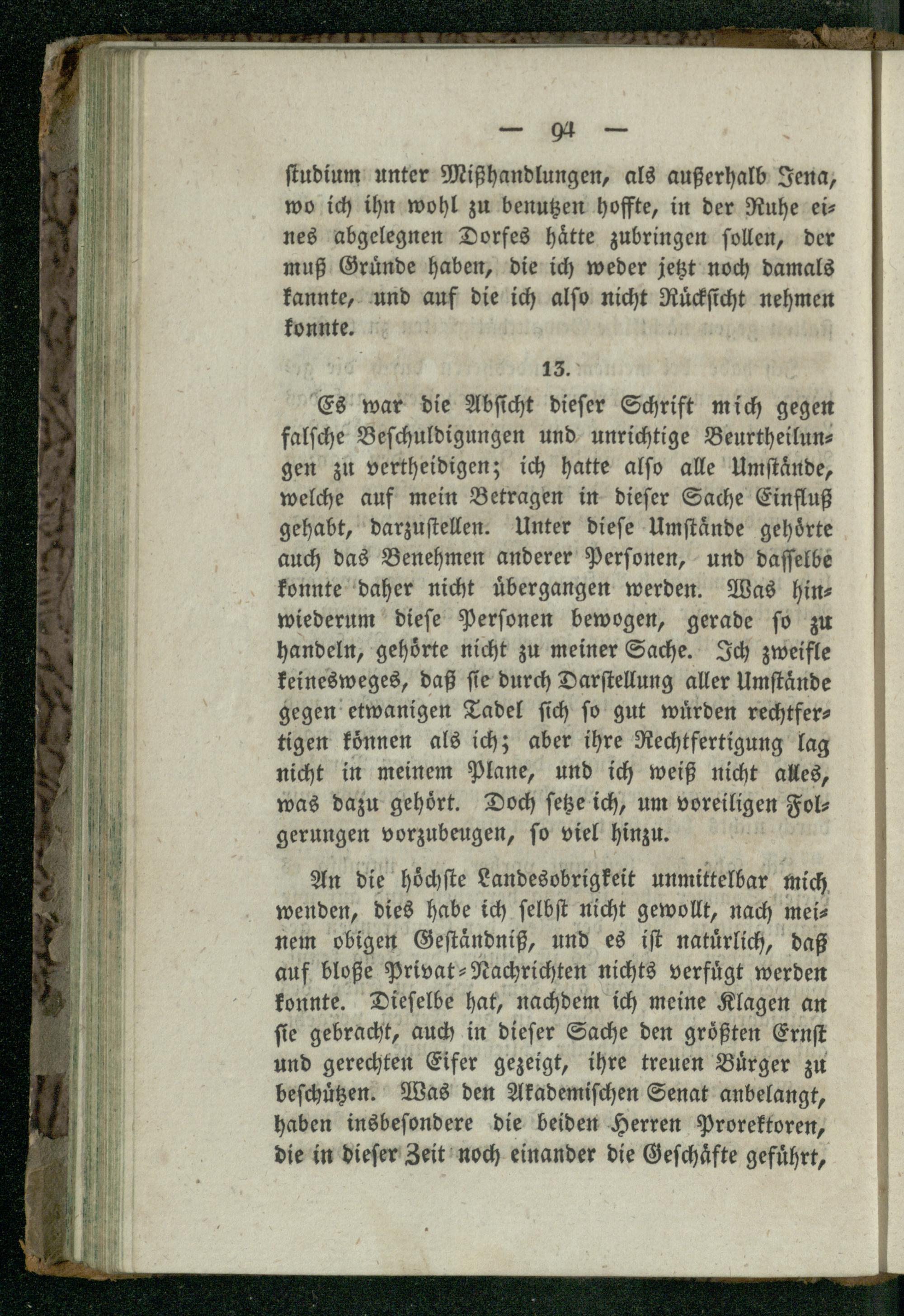 — 94 —

studium unter Mißhandlungen, als außerhalb Jena, wo ich ihn wohl zu benutzen hoffte, in der Ruhe eines abgelegnen Dorfes hätte zubringen sollen, der muß Gründe haben, die ich weder jetzt noch damals kannte, und auf die ich also nicht Rücksicht nehmen konnte.

13.

Es war die Absicht dieser Schrift mich gegen falsche Beschuldigungen und unrichtige Beurtheilungen zu vertheidigen; ich hatte also alle Umstände, welche auf mein Betragen in dieser Sache Einfluß gehabt, darzustellen. Unter diese Umstände gehörte auch das Benehmen anderer Personen, und dasselbe konnte daher nicht übergangen werden. Was hinwiederum diese Personen bewogen, gerade so zu handeln, gehörte nicht zu meiner Sache. Ich zweifle keinesweges, daß sie durch Darstellung aller Umstände gegen etwanigen Tadel sich so gut würden rechtfertigen können als ich; aber ihre Rechtfertigung lag nicht in meinem Plane, und ich weiß nicht alles, was dazu gehört. Doch setze ich, um voreiligen Folgerungen vorzubeugen, so viel hinzu.

An die höchste Landesobrigkeit unmittelbar mich wenden, dies habe ich selbst nicht gewollt, nach meinem obigen Geständniß, und es ist natürlich, daß auf bloße Privat-Nachrichten nichts verfügt werden konnte. Dieselbe hat, nachdem ich meine Klagen an sie gebracht, auch in dieser Sache den größten Ernst und gerechten Eifer gezeigt, ihre treuen Bürger zu beschützen. Was den Akademischen Senat anbelangt, haben insbesondere die beiden Herren Prorektoren, die in dieser Zeit noch einander die Geschäfte geführt,